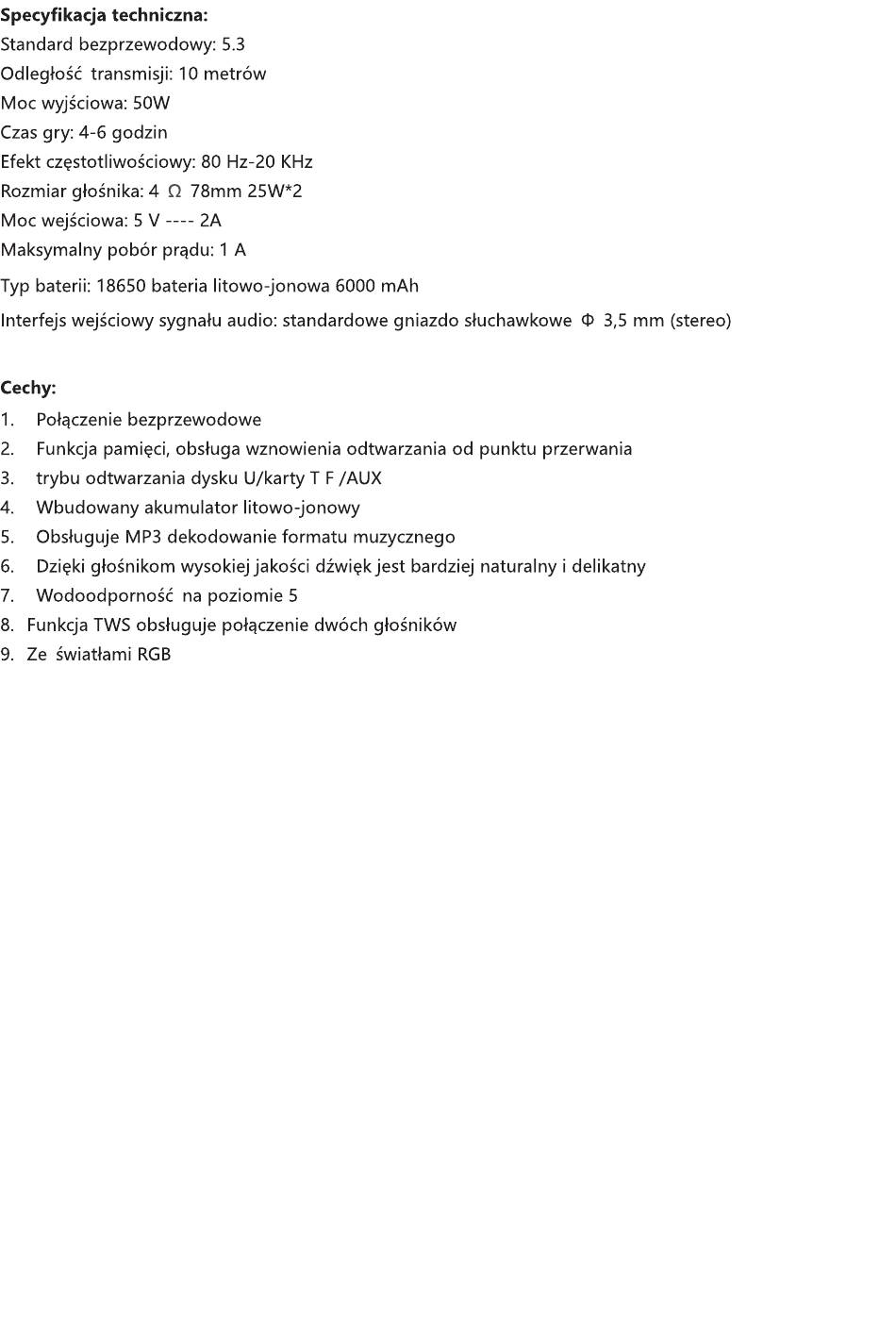 Specyfikacja techniczna:
Standard bezprzewodowy: 5.3
Odległość transmisji: 10 metrów
Moc wyjściowa: 50W
Czas gry: 4-6 godzin
Efekt częstotliwościowy: 80 Hz-20 KHz
Rozmiar głośnika: 4 Ω 78mm 25W*2
Moc wejściowa: 5 V ---- 2A
Maksymalny pobór prądu: 1 A
Typ baterii: 18650 bateria litowo-jonowa 6000 mAh
Interfejs wejściowy sygnału audio: standardowe gniazdo słuchawkowe Φ 3,5 mm (stereo)

Cechy:
1. Połączenie bezprzewodowe
2. Funkcja pamięci, obsługa wznowienia odtwarzania od punktu przerwania
3. trybu odtwarzania dysku U/karty T F /AUX
4. Wbudowany akumulator litowo-jonowy
5. Obsługuje MP3 dekodowanie formatu muzycznego
6. Dzięki głośnikom wysokiej jakości dźwięk jest bardziej naturalny i delikatny
7. Wodoodporność na poziomie 5
8. Funkcja TWS obsługuje połączenie dwóch głośników
9. Ze światłami RGB